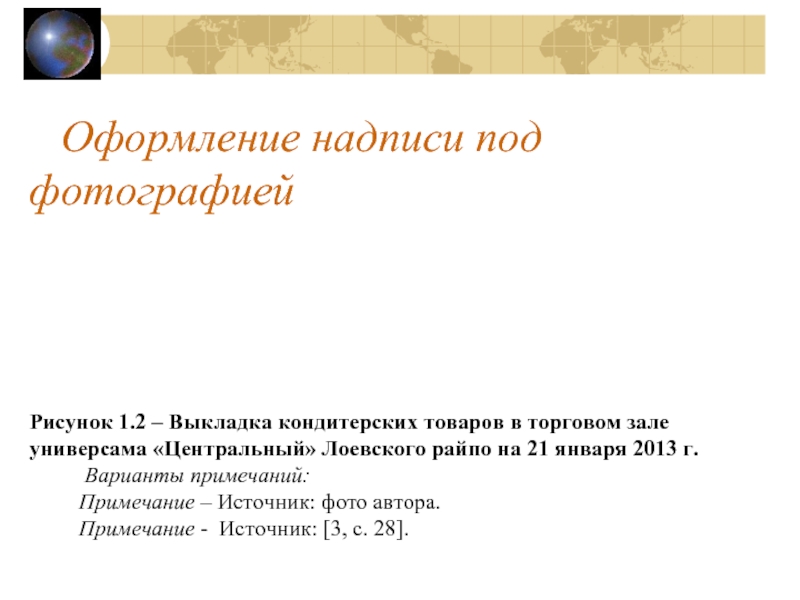 Оформление надписи под фотографией

Рисунок 1.2 – Выкладка кондитерских товаров в торговом зале универсама «Центральный» Лоевского райпо на 21 января 2013 г.

Варианты примечаний:

Примечание – Источник: фото автора.

Примечание - Источник: [3, с. 28].